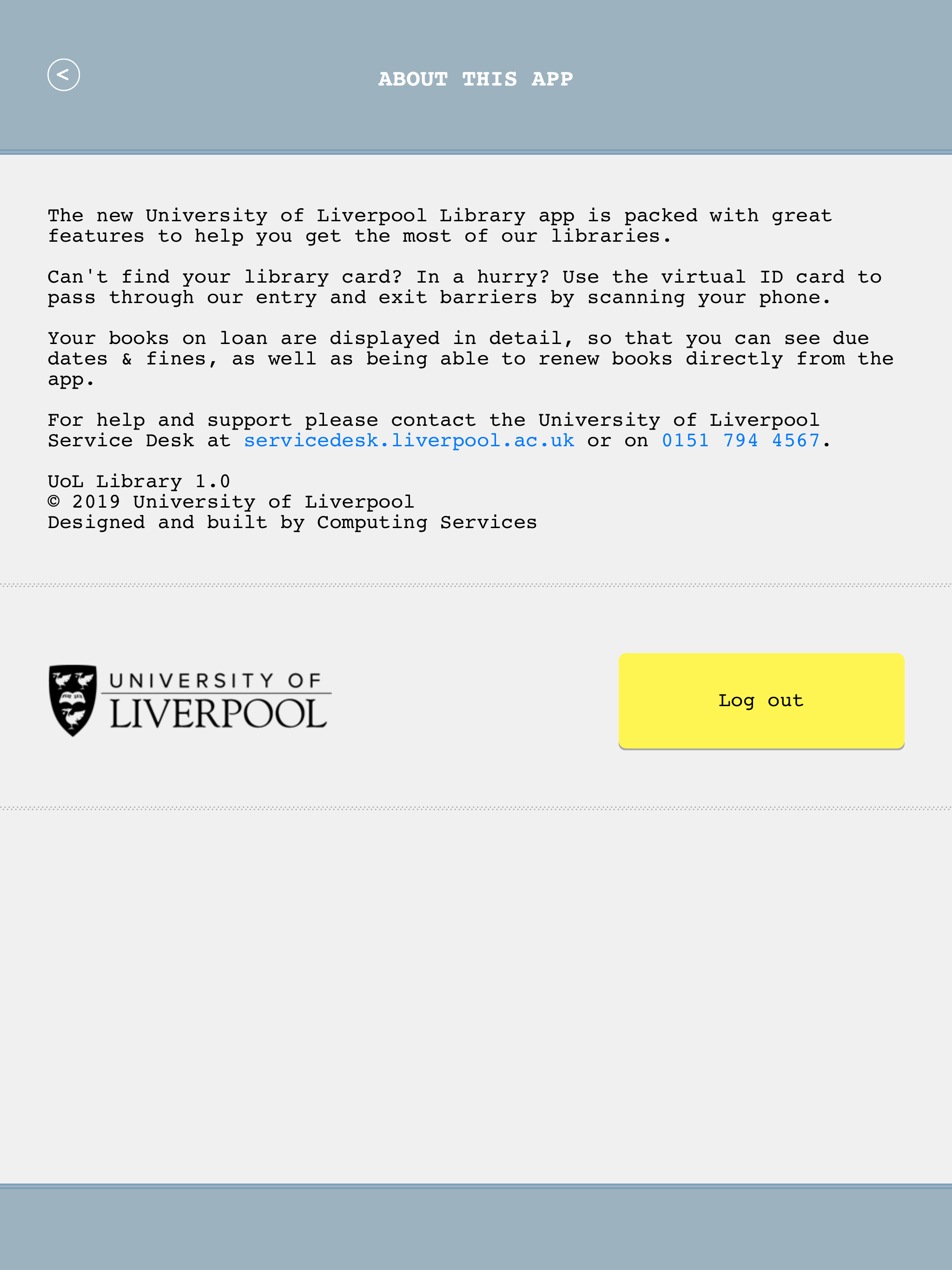 <

ABOUT THIS APP

The new University of Liverpool Library app is packed with great features to help you get the most of our libraries.

Can't find your library card? In a hurry? Use the virtual ID card to pass through our entry and exit barriers by scanning your phone.

Your books on loan are displayed in detail, so that you can see due dates & fines, as well as being able to renew books directly from the app.

For help and support please contact the University of Liverpool Service Desk at servicedesk.liverpool.ac.uk or on 0151 794 4567.

UoL Library 1.0
© 2019 University of Liverpool
Designed and built by Computing Services

UNIVERSITY OF
LIVERPOOL

Log out